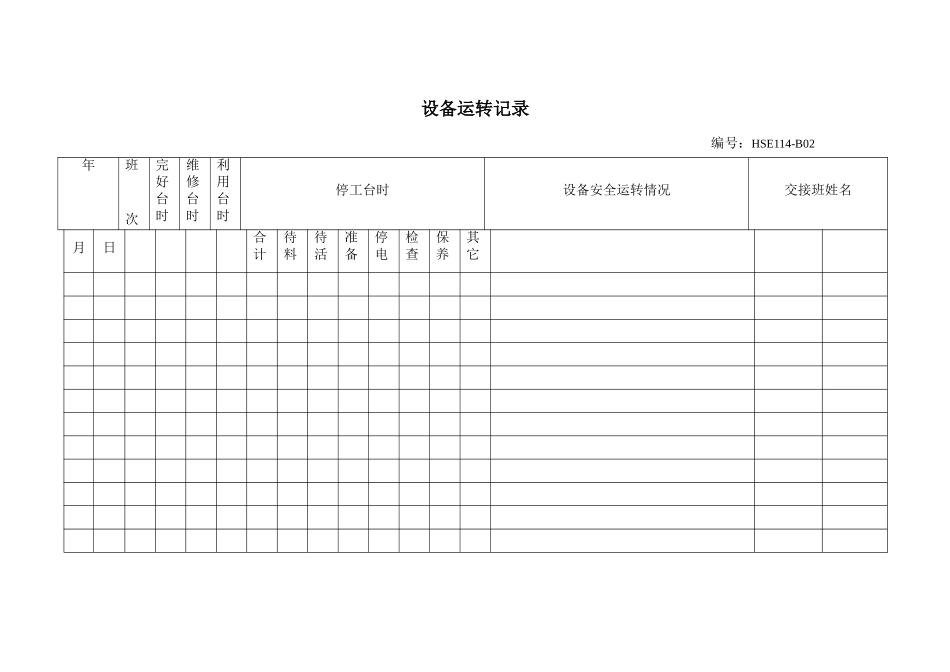 设备运转记录

编号：HSE114-B02

| 年 | | 班次 | 完好台时 | 维修台时 | 利用台时 | 停工台时 | | | | | | | | 设备安全运转情况 | 交接班姓名 | |
|---|---|---|---|---|---|---|---|---|---|---|---|---|---|---|---|---|
| 月 | 日 | | | | | 合计 | 待料 | 待活 | 准备 | 停电 | 检查 | 保养 | 其它 | | | |
| | | | | | | | | | | | | | | | | |
| | | | | | | | | | | | | | | | | |
| | | | | | | | | | | | | | | | | |
| | | | | | | | | | | | | | | | | |
| | | | | | | | | | | | | | | | | |
| | | | | | | | | | | | | | | | | |
| | | | | | | | | | | | | | | | | |
| | | | | | | | | | | | | | | | | |
| | | | | | | | | | | | | | | | | |
| | | | | | | | | | | | | | | | | |
| | | | | | | | | | | | | | | | | |
| | | | | | | | | | | | | | | | | |